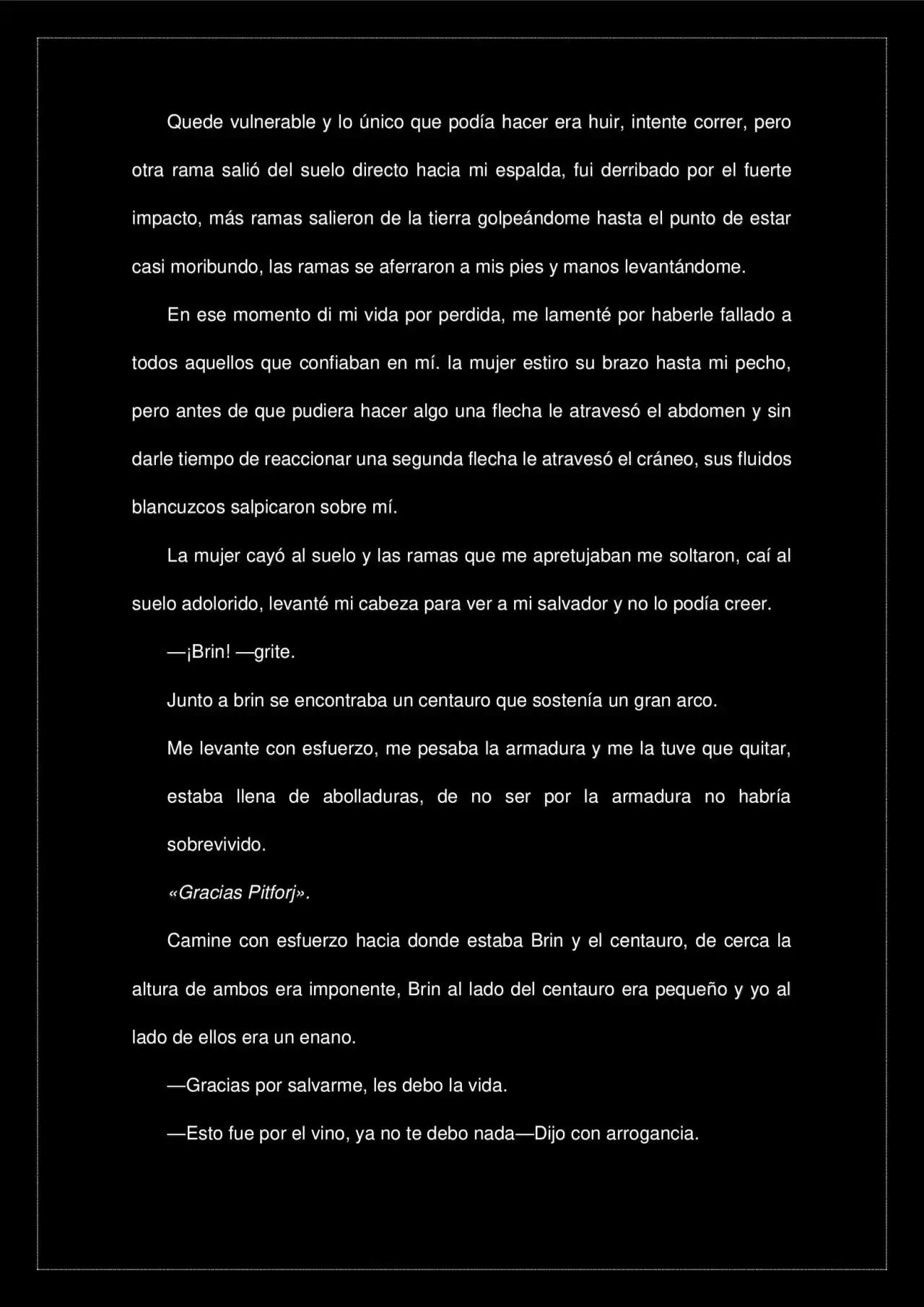 Quede vulnerable y lo único que podía hacer era huir, intente correr, pero otra rama salió del suelo directo hacia mi espalda, fui derribado por el fuerte impacto, más ramas salieron de la tierra golpeándome hasta el punto de estar casi moribundo, las ramas se aferraron a mis pies y manos levantándome.

En ese momento di mi vida por perdida, me lamenté por haberle fallado a todos aquellos que confiaban en mí. la mujer estiro su brazo hasta mi pecho, pero antes de que pudiera hacer algo una flecha le atravesó el abdomen y sin darle tiempo de reaccionar una segunda flecha le atravesó el cráneo, sus fluidos blancuzcos salpicaron sobre mí.

La mujer cayó al suelo y las ramas que me apretujaban me soltaron, caí al suelo adolorido, levanté mi cabeza para ver a mi salvador y no lo podía creer.

—¡Brin! —grite.

Junto a brin se encontraba un centauro que sostenía un gran arco.

Me levante con esfuerzo, me pesaba la armadura y me la tuve que quitar, estaba llena de abolladuras, de no ser por la armadura no habría sobrevivido.

«Gracias Pitforj».

Camine con esfuerzo hacia donde estaba Brin y el centauro, de cerca la altura de ambos era imponente, Brin al lado del centauro era pequeño y yo al lado de ellos era un enano.

—Gracias por salvarme, les debo la vida.

—Esto fue por el vino, ya no te debo nada—Dijo con arrogancia.